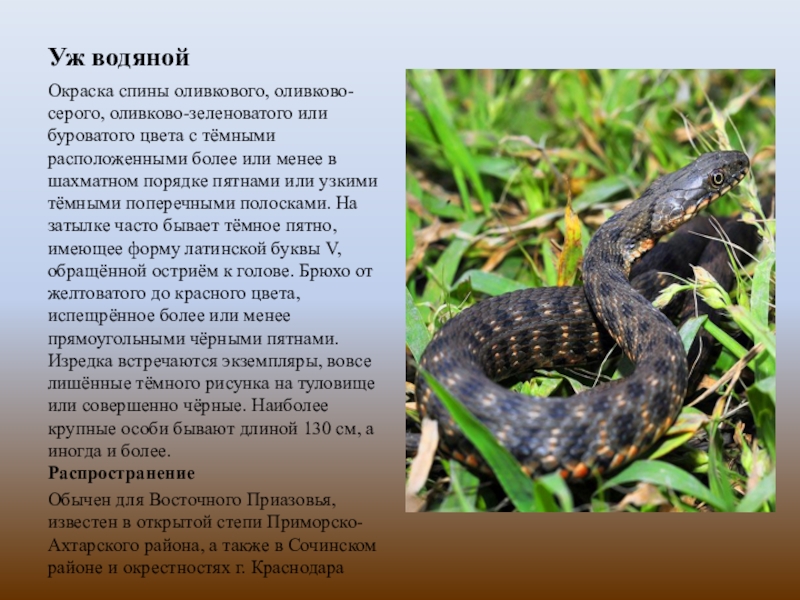 Уж водяной

Окраска спины оливкового, оливково-серого, оливково-зеленоватого или буроватого цвета с тёмными расположенными более или менее в шахматном порядке пятнами или узкими тёмными поперечными полосками. На затылке часто бывает тёмное пятно, имеющее форму латинской буквы V, обращённой остриём к голове. Брюхо от желтоватого до красного цвета, испещрённое более или менее прямоугольными чёрными пятнами. Изредка встречаются экземпляры, вовсе лишённые тёмного рисунка на туловище или совершенно чёрные. Наиболее крупные особи бывают длиной 130 см, а иногда и более.

Распространение

Обычен для Восточного Приазовья, известен в открытой степи Приморско-Ахтарского района, а также в Сочинском районе и окрестностях г. Краснодара